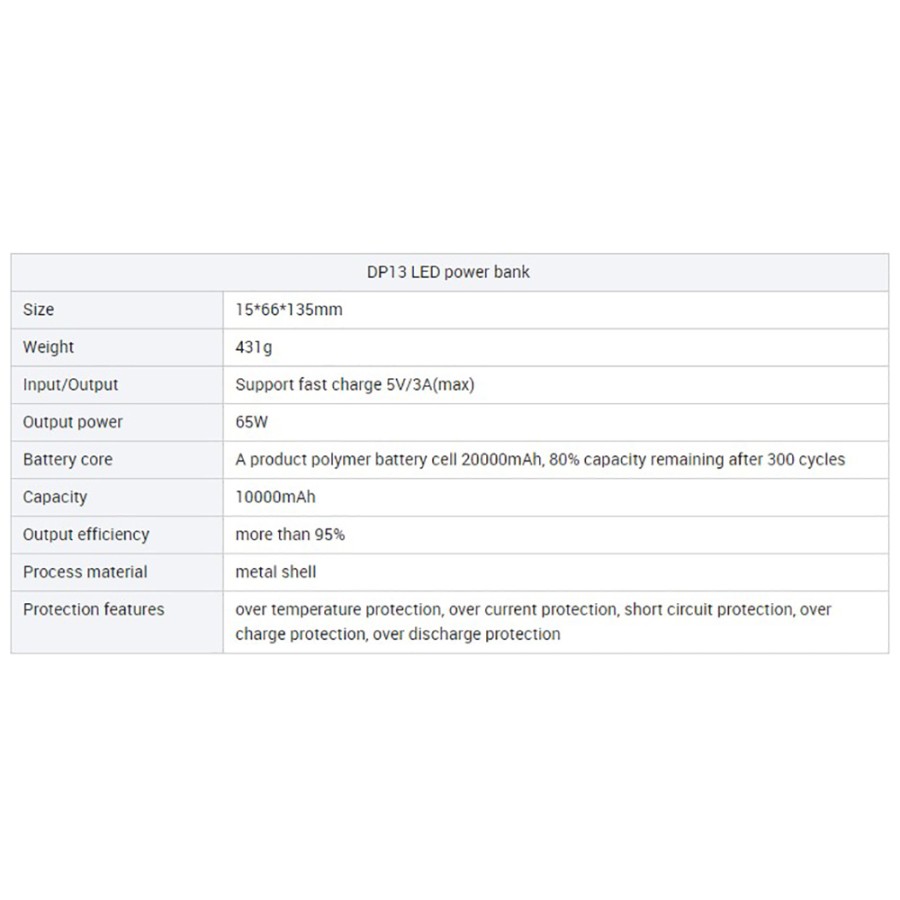 | DP13 LED power bank | |
|---|---|
| Size | 15*66*135mm |
| Weight | 431g |
| Input/Output | Support fast charge 5V/3A(max) |
| Output power | 65W |
| Battery core | A product polymer battery cell 20000mAh, 80% capacity remaining after 300 cycles |
| Capacity | 10000mAh |
| Output efficiency | more than 95% |
| Process material | metal shell |
| Protection features | over temperature protection, over current protection, short circuit protection, over charge protection, over discharge protection |